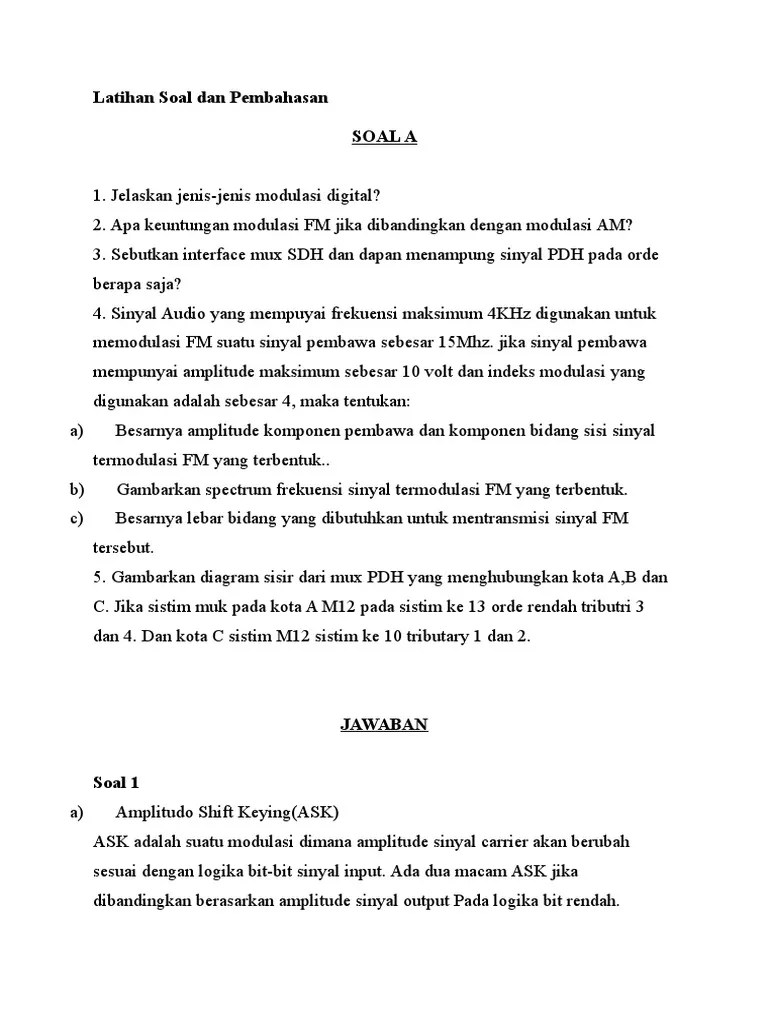 Latihan Soal dan Pembahasan

SOAL A

1. Jelaskan jenis-jenis modulasi digital?

2. Apa keuntungan modulasi FM jika dibandingkan dengan modulasi AM?

3. Sebutkan interface mux SDH dan dapan menampung sinyal PDH pada orde berapa saja?

4. Sinyal Audio yang mempuyai frekuensi maksimum 4KHz digunakan untuk memodulasi FM suatu sinyal pembawa sebesar 15Mhz. jika sinyal pembawa mempunyai amplitude maksimum sebesar 10 volt dan indeks modulasi yang digunakan adalah sebesar 4, maka tentukan:

a) Besarnya amplitude komponen pembawa dan komponen bidang sisi sinyal termodulasi FM yang terbentuk..

b) Gambarkan spectrum frekuensi sinyal termodulasi FM yang terbentuk.

c) Besarnya lebar bidang yang dibutuhkan untuk mentransmisi sinyal FM tersebut.

5. Gambarkan diagram sisir dari mux PDH yang menghubungkan kota A,B dan C. Jika sistim muk pada kota A M12 pada sistim ke 13 orde rendah tributri 3 dan 4. Dan kota C sistim M12 sistim ke 10 tributary 1 dan 2.

JAWABAN

Soal 1

a) Amplitudo Shift Keying(ASK)

ASK adalah suatu modulasi dimana amplitude sinyal carrier akan berubah sesuai dengan logika bit-bit sinyal input. Ada dua macam ASK jika dibandingkan berasarkan amplitude sinyal output Pada logika bit rendah.